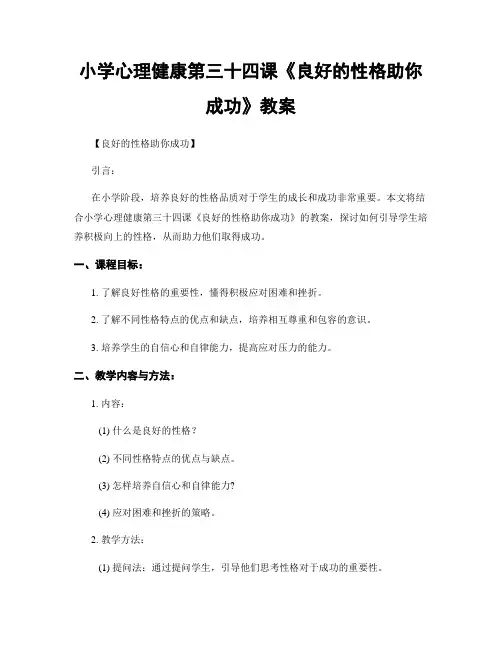 小学心理健康第三十四课《良好的性格助你成功》教案

【良好的性格助你成功】

引言：

在小学阶段，培养良好的性格品质对于学生的成长和成功非常重要。本文将结合小学心理健康第三十四课《良好的性格助你成功》的教案，探讨如何引导学生培养积极向上的性格，从而助力他们取得成功。

一、课程目标：

1. 了解良好性格的重要性，懂得积极应对困难和挫折。

2. 了解不同性格特点的优点和缺点，培养相互尊重和包容的意识。

3. 培养学生的自信心和自律能力，提高应对压力的能力。

二、教学内容与方法：

1. 内容：

(1) 什么是良好的性格？

(2) 不同性格特点的优点与缺点。

(3) 怎样培养自信心和自律能力?

(4) 应对困难和挫折的策略。

2. 教学方法：

(1) 提问法：通过提问学生，引导他们思考性格对于成功的重要性。